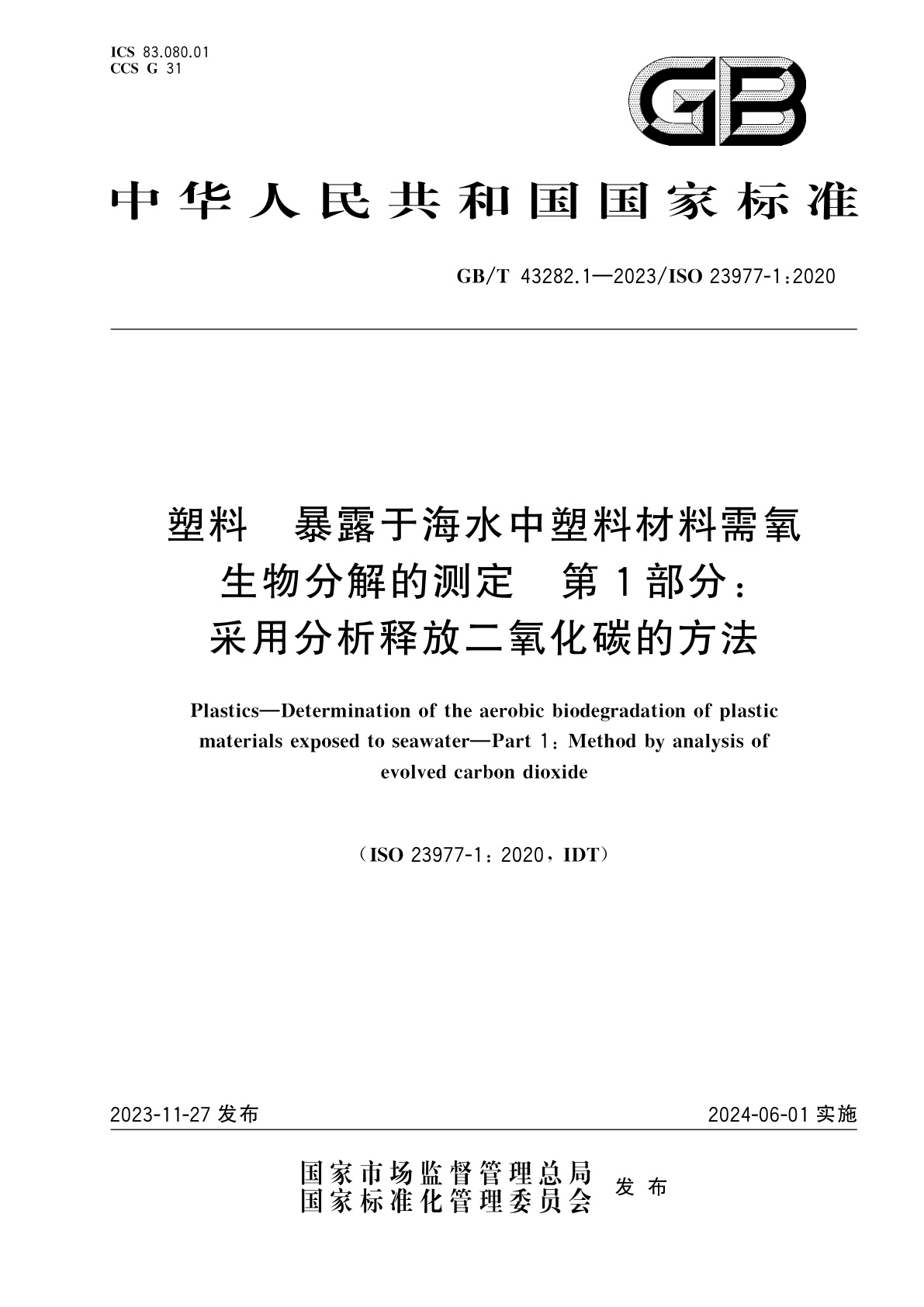 ICS 83.080.01
CCS G 31

GB

中华人民共和国国家标准

GB/T 43282.1—2023/ISO 23977-1:2020

塑料　暴露于海水中塑料材料需氧生物分解的测定　第1部分：采用分析释放二氧化碳的方法

Plastics—Determination of the aerobic biodegradation of plastic materials exposed to seawater—Part 1: Method by analysis of evolved carbon dioxide

(ISO 23977-1: 2020, IDT)

2023-11-27 发布

2024-06-01 实施

国家市场监督管理总局
国家标准化管理委员会
发布